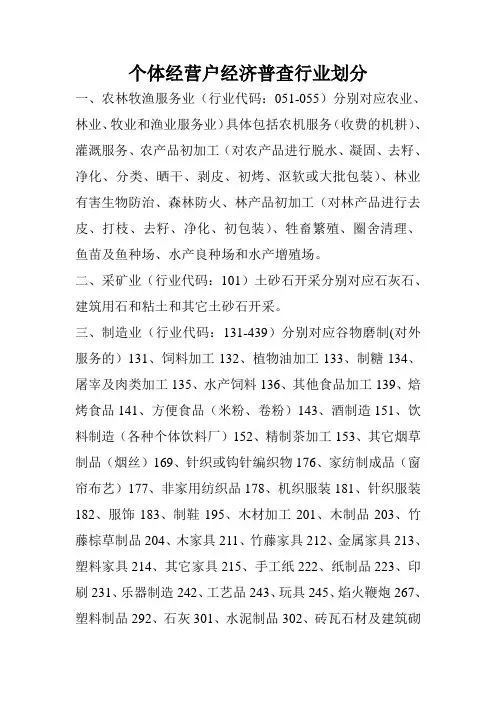 个体经营户经济普查行业划分

一、农林牧渔服务业（行业代码：051-055）分别对应农业、林业、牧业和渔业服务业）具体包括农机服务（收费的机耕）、灌溉服务、农产品初加工（对农产品进行脱水、凝固、去籽、净化、分类、晒干、剥皮、初烤、沤软或大批包装）、林业有害生物防治、森林防火、林产品初加工（对林产品进行去皮、打枝、去籽、净化、初包装）、牲畜繁殖、圈舍清理、鱼苗及鱼种场、水产良种场和水产增殖场。

二、采矿业（行业代码：101）土砂石开采分别对应石灰石、建筑用石和粘土和其它土砂石开采。

三、制造业（行业代码：131-439）分别对应谷物磨制(对外服务的）131、饲料加工 132、植物油加工 133、制糖 134、屠宰及肉类加工 135、水产饲料 136、其他食品加工 139、焙烤食品 141、方便食品（米粉、卷粉）143、酒制造 151、饮料制造（各种个体饮料厂）152、精制茶加工 153、其它烟草制品（烟丝）169、针织或钩针编织物 176、家纺制成品（窗帘布艺）177、非家用纺织品 178、机织服装 181、针织服装 182、服饰 183、制鞋 195、木材加工 201、木制品 203、竹藤棕草制品 204、木家具 211、竹藤家具 212、金属家具 213、塑料家具 214、其它家具 215、手工纸 222、纸制品 223、印刷 231、乐器制造 242、工艺品 243、玩具 245、焰火鞭炮 267、塑料制品 292、石灰 301、水泥制品 302、砖瓦石材及建筑砌